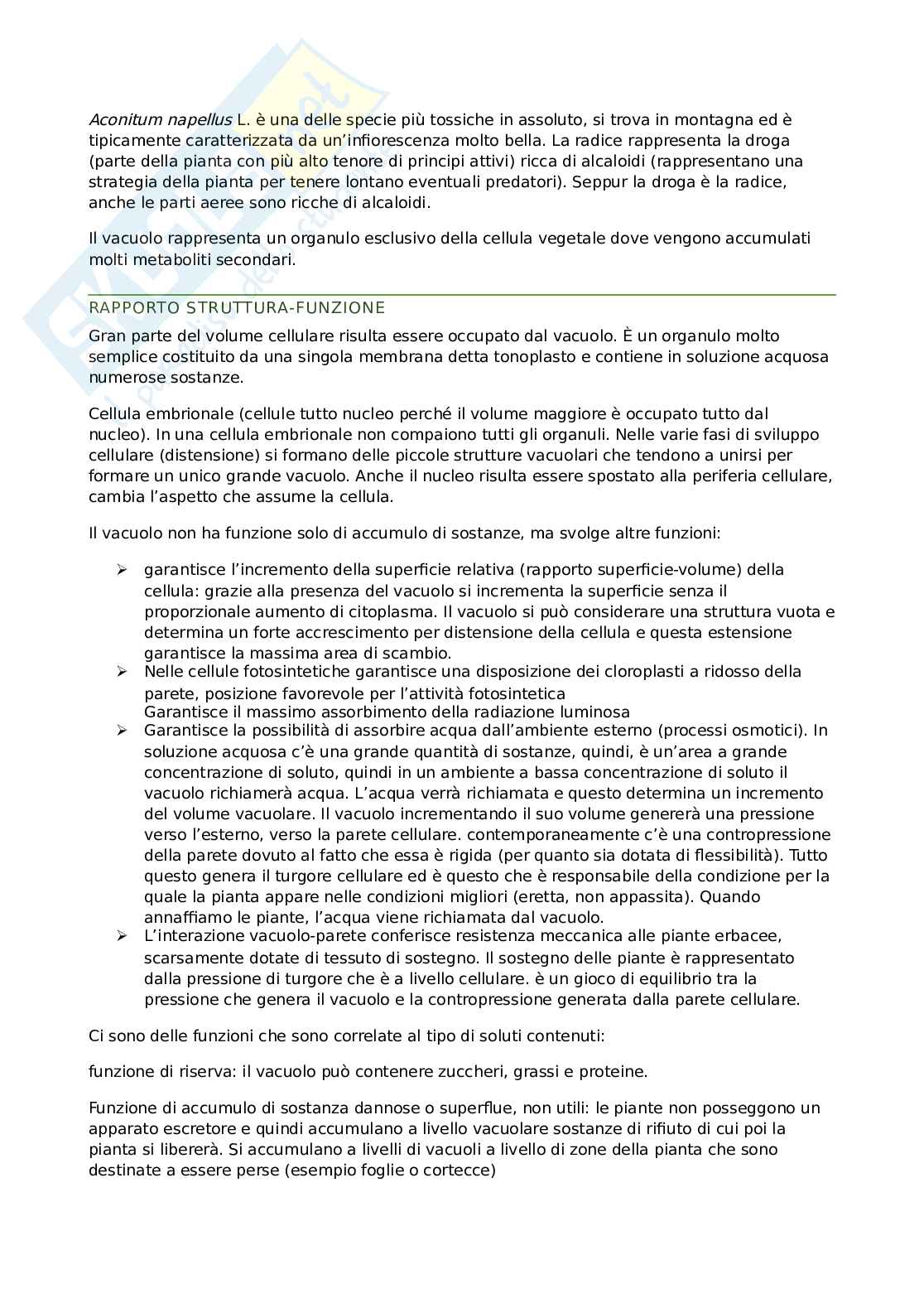 Aconitum napellus L. è una delle specie più tossiche in assoluto, si trova in montagna ed è tipicamente caratterizzata da un'infiorescenza molto bella. La radice rappresenta la droga (parte della pianta con più alto tenore di principi attivi) ricca di alcaloidi (rappresentano una strategia della pianta per tenere lontano eventuali predatori). Seppur la droga è la radice, anche le parti aeree sono ricche di alcaloidi.

Il vacuolo rappresenta un organulo esclusivo della cellula vegetale dove vengono accumulati molti metaboliti secondari.

RAPPORTO STRUTTURA-FUNZIONE

Gran parte del volume cellulare risulta essere occupato dal vacuolo. È un organulo molto semplice costituito da una singola membrana detta tonoplasto e contiene in soluzione acquosa numerose sostanze.

Cellula embrionale (cellule tutto nucleo perché il volume maggiore è occupato tutto dal nucleo). In una cellula embrionale non compaiono tutti gli organuli. Nelle varie fasi di sviluppo cellulare (distensione) si formano delle piccole strutture vacuolari che tendono a unirsi per formare un unico grande vacuolo. Anche il nucleo risulta essere spostato alla periferia cellulare, cambia l'aspetto che assume la cellula.

Il vacuolo non ha funzione solo di accumulo di sostanze, ma svolge altre funzioni:

➢ garantisce l'incremento della superficie relativa (rapporto superficie-volume) della cellula: grazie alla presenza del vacuolo si incrementa la superficie senza il proporzionale aumento di citoplasma. Il vacuolo si può considerare una struttura vuota e determina un forte accrescimento per distensione della cellula e questa estensione garantisce la massima area di scambio.
➢ Nelle cellule fotosintetiche garantisce una disposizione dei cloroplasti a ridosso della parete, posizione favorevole per l'attività fotosintetica
Garantisce il massimo assorbimento della radiazione luminosa
➢ Garantisce la possibilità di assorbire acqua dall'ambiente esterno (processi osmotici). In soluzione acquosa c'è una grande quantità di sostanze, quindi, è un'area a grande concentrazione di soluto, quindi in un ambiente a bassa concentrazione di soluto il vacuolo richiamerà acqua. L'acqua verrà richiamata e questo determina un incremento del volume vacuolare. Il vacuolo incrementando il suo volume genererà una pressione verso l'esterno, verso la parete cellulare. contemporaneamente c'è una contropressione della parete dovuto al fatto che essa è rigida (per quanto sia dotata di flessibilità). Tutto questo genera il turgore cellulare ed è questo che è responsabile della condizione per la quale la pianta appare nelle condizioni migliori (eretta, non appassita). Quando annaffiamo le piante, l'acqua viene richiamata dal vacuolo.
➢ L'interazione vacuolo-parete conferisce resistenza meccanica alle piante erbacee, scarsamente dotate di tessuto di sostegno. Il sostegno delle piante è rappresentato dalla pressione di turgore che è a livello cellulare. è un gioco di equilibrio tra la pressione che genera il vacuolo e la contropressione generata dalla parete cellulare.

Ci sono delle funzioni che sono correlate al tipo di soluti contenuti:

funzione di riserva: il vacuolo può contenere zuccheri, grassi e proteine.

Funzione di accumulo di sostanza dannose o superflue, non utili: le piante non posseggono un apparato escretore e quindi accumulano a livello vacuolare sostanze di rifiuto di cui poi la pianta si libererà. Si accumulano a livelli di vacuoli a livello di zone della pianta che sono destinate a essere perse (esempio foglie o cortecce)